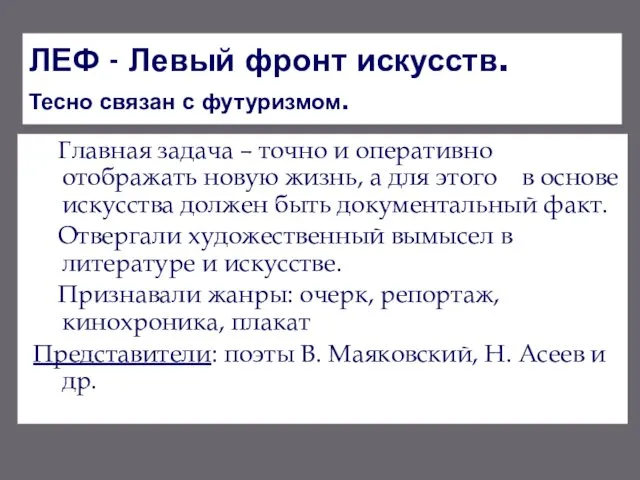 ЛЕФ - Левый фронт искусств.

Тесно связан с футуризмом.

Главная задача – точно и оперативно отображать новую жизнь, а для этого в основе искусства должен быть документальный факт.

Отвергали художественный вымысел в литературе и искусстве.

Признавали жанры: очерк, репортаж, кинохроника, плакат

Представители: поэты В. Маяковский, Н. Асеев и др.